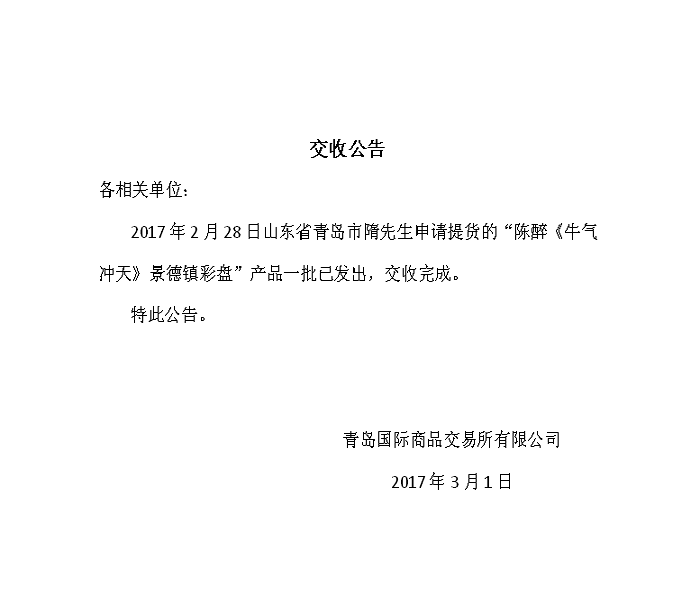 交收公告

各相关单位：

2017年2月28日山东省青岛市隋先生申请提货的“陈醉《牛气冲天》景德镇彩盘”产品一批已发出，交收完成。

特此公告。

青岛国际商品交易所有限公司

2017年3月1日